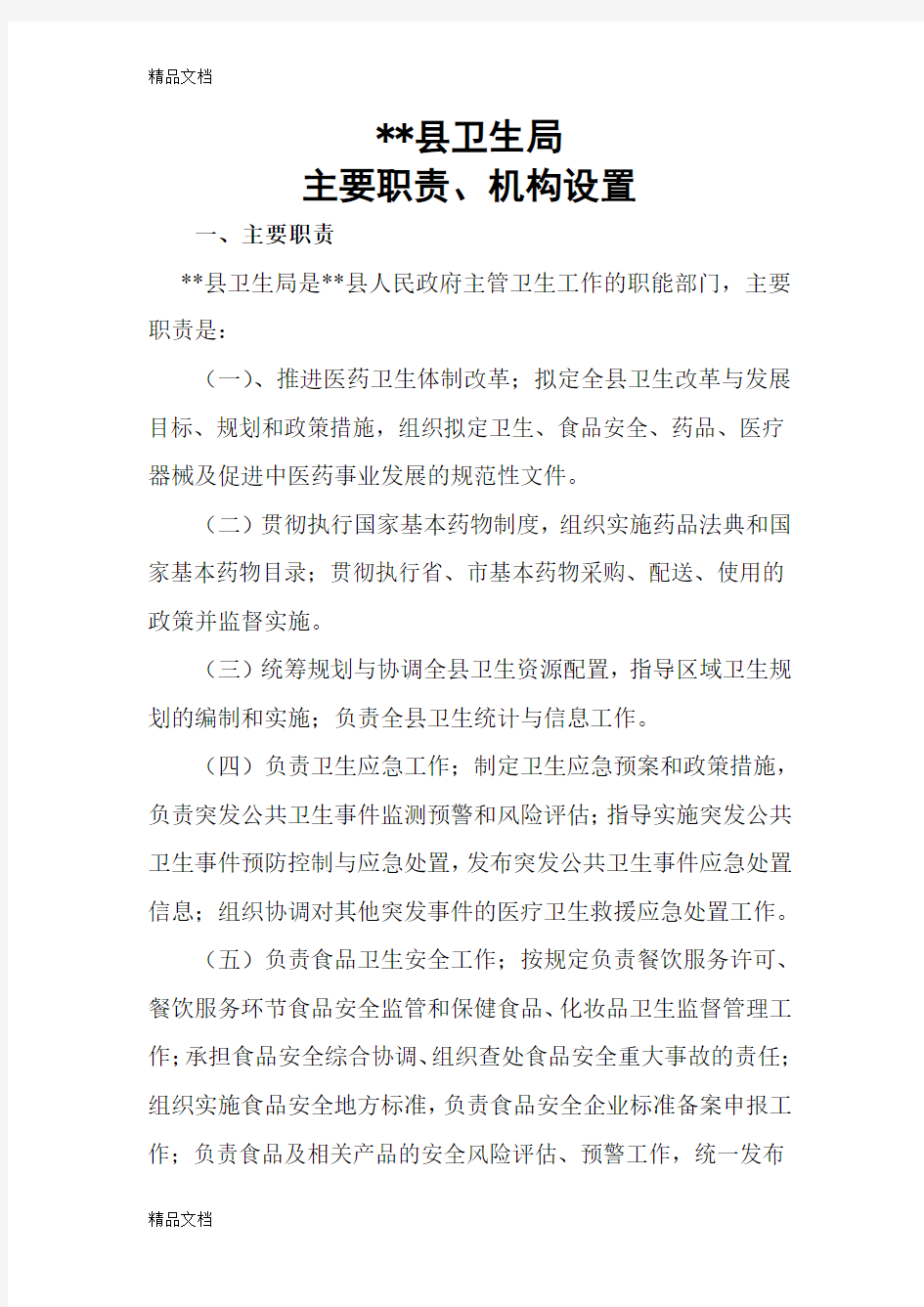 精品文档

**县卫生局
主要职责、机构设置

一、主要职责

**县卫生局是**县人民政府主管卫生工作的职能部门，主要职责是：

(一)、推进医药卫生体制改革；拟定全县卫生改革与发展目标、规划和政策措施，组织拟定卫生、食品安全、药品、医疗器械及促进中医药事业发展的规范性文件。

(二)贯彻执行国家基本药物制度，组织实施药品法典和国家基本药物目录；贯彻执行省、市基本药物采购、配送、使用的政策并监督实施。

(三)统筹规划与协调全县卫生资源配置，指导区域卫生规划的编制和实施；负责全县卫生统计与信息工作。

(四)负责卫生应急工作；制定卫生应急预案和政策措施，负责突发公共卫生事件监测预警和风险评估；指导实施突发公共卫生事件预防控制与应急处置，发布突发公共卫生事件应急处置信息；组织协调对其他突发事件的医疗卫生救援应急处置工作。

(五)负责食品卫生安全工作；按规定负责餐饮服务许可、餐饮服务环节食品安全监管和保健食品、化妆品卫生监督管理工作；承担食品安全综合协调、组织查处食品安全重大事故的责任；组织实施食品安全地方标准，负责食品安全企业标准备案申报工作；负责食品及相关产品的安全风险评估、预警工作，统一发布

精品文档